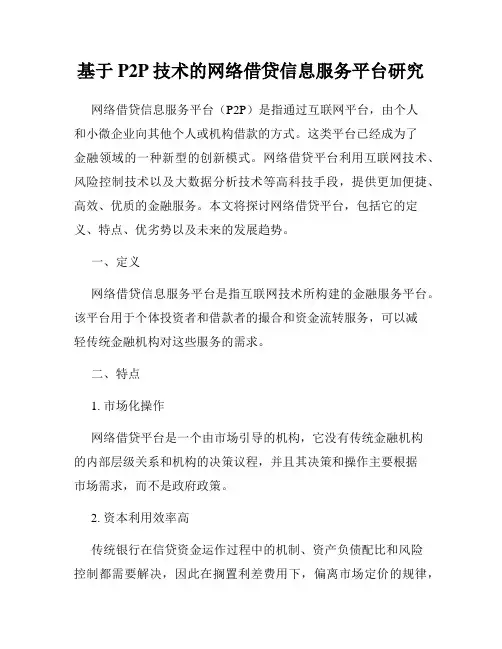 基于 P2P 技术的网络借贷信息服务平台研究

网络借贷信息服务平台（P2P）是指通过互联网平台，由个人和小微企业向其他个人或机构借款的方式。这类平台已经成为了金融领域的一种新型的创新模式。网络借贷平台利用互联网技术、风险控制技术以及大数据分析技术等高科技手段，提供更加便捷、高效、优质的金融服务。本文将探讨网络借贷平台，包括它的定义、特点、优劣势以及未来的发展趋势。

一、定义

网络借贷信息服务平台是指互联网技术所构建的金融服务平台。该平台用于个体投资者和借款者的撮合和资金流转服务，可以减轻传统金融机构对这些服务的需求。

二、特点

1. 市场化操作

网络借贷平台是一个由市场引导的机构，它没有传统金融机构的内部层级关系和机构的决策议程，并且其决策和操作主要根据市场需求，而不是政府政策。

2. 资本利用效率高

传统银行在信贷资金运作过程中的机制、资产负债配比和风险控制都需要解决，因此在搁置利差费用下，偏离市场定价的规律，